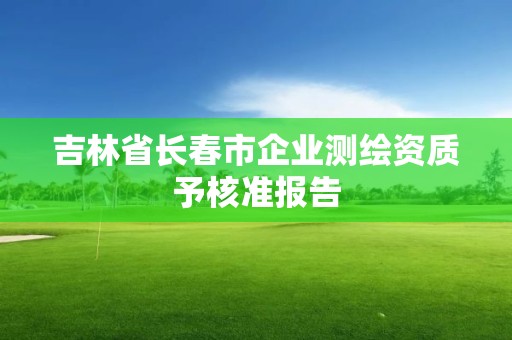 吉林省长春市企业测绘资质予核准报告